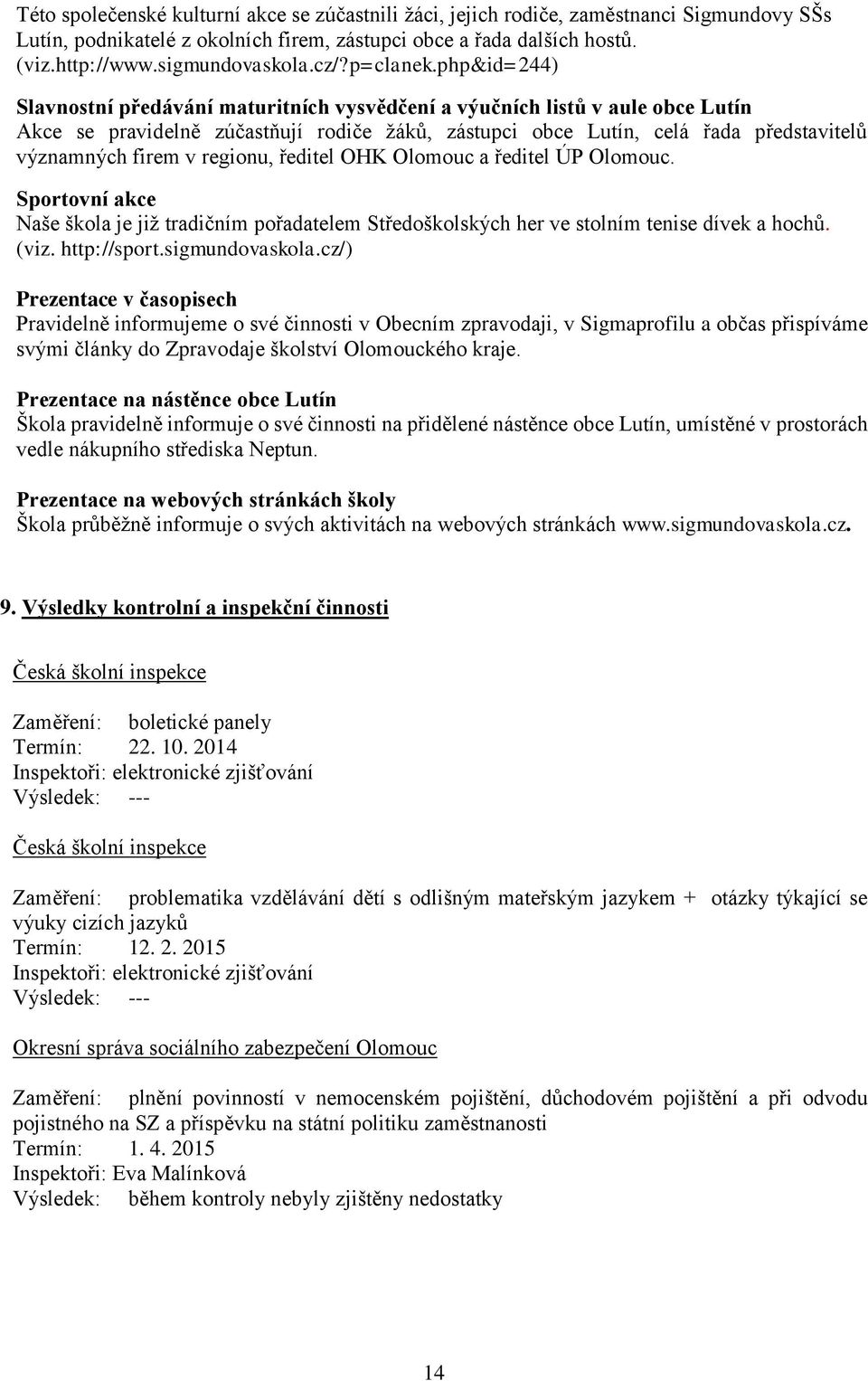 Této společenské kulturní akce se zúčastnili žáci, jejich rodiče, zaměstnanci Sigmundovy SŠs Lutín, podnikatelé z okolních firem, zástupci obce a řada dalších hostů. (viz.http://www.sigmundovaskola.cz/?p=clanek.php&id=244)

Slavnostní předávání maturitních vysvědčení a výučních listů v aule obce Lutín
Akce se pravidelně zúčastňují rodiče žáků, zástupci obce Lutín, celá řada představitelů významných firem v regionu, ředitel OHK Olomouc a ředitel ÚP Olomouc.

Sportovní akce
Naše škola je již tradičním pořadatelem Středoškolských her ve stolním tenise dívek a hochů. (viz. http://sport.sigmundovaskola.cz/)

Prezentace v časopisech
Pravidelně informujeme o své činnosti v Obecním zpravodaji, v Sigmaprofilu a občas přispíváme svými články do Zpravodaje školství Olomouckého kraje.

Prezentace na nástěnce obce Lutín
Škola pravidelně informuje o své činnosti na přidělené nástěnce obce Lutín, umístěné v prostorách vedle nákupního střediska Neptun.

Prezentace na webových stránkách školy
Škola průběžně informuje o svých aktivitách na webových stránkách www.sigmundovaskola.cz.

9. Výsledky kontrolní a inspekční činnosti

Česká školní inspekce

Zaměření: boletické panely
Termín: 22. 10. 2014
Inspektoři: elektronické zjišťování
Výsledek: ---

Česká školní inspekce

Zaměření: problematika vzdělávání dětí s odlišným mateřským jazykem + otázky týkající se výuky cizích jazyků
Termín: 12. 2. 2015
Inspektoři: elektronické zjišťování
Výsledek: ---

Okresní správa sociálního zabezpečení Olomouc

Zaměření: plnění povinností v nemocenském pojištění, důchodovém pojištění a při odvodu pojistného na SZ a příspěvku na státní politiku zaměstnanosti
Termín: 1. 4. 2015
Inspektoři: Eva Malínková
Výsledek: během kontroly nebyly zjištěny nedostatky

14